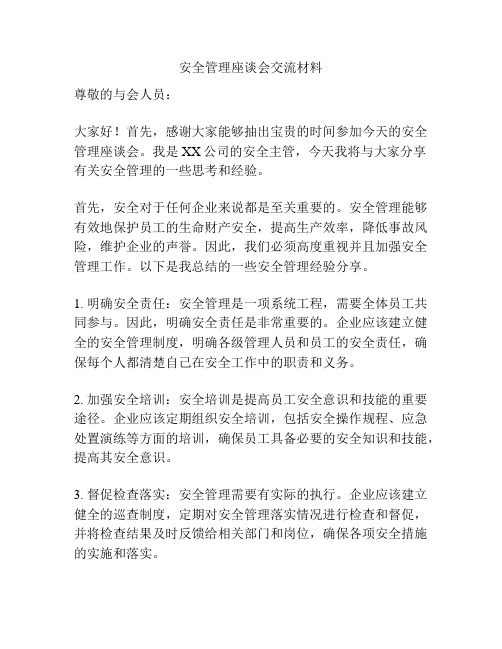 安全管理座谈会交流材料

尊敬的与会人员：

大家好！首先，感谢大家能够抽出宝贵的时间参加今天的安全管理座谈会。我是XX公司的安全主管，今天我将与大家分享有关安全管理的一些思考和经验。

首先，安全对于任何企业来说都是至关重要的。安全管理能够有效地保护员工的生命财产安全，提高生产效率，降低事故风险，维护企业的声誉。因此，我们必须高度重视并且加强安全管理工作。以下是我总结的一些安全管理经验分享。

1. 明确安全责任：安全管理是一项系统工程，需要全体员工共同参与。因此，明确安全责任是非常重要的。企业应该建立健全的安全管理制度，明确各级管理人员和员工的安全责任，确保每个人都清楚自己在安全工作中的职责和义务。

2. 加强安全培训：安全培训是提高员工安全意识和技能的重要途径。企业应该定期组织安全培训，包括安全操作规程、应急处置演练等方面的培训，确保员工具备必要的安全知识和技能，提高其安全意识。

3. 督促检查落实：安全管理需要有实际的执行。企业应该建立健全的巡查制度，定期对安全管理落实情况进行检查和督促，并将检查结果及时反馈给相关部门和岗位，确保各项安全措施的实施和落实。